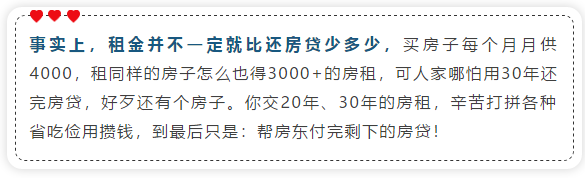 事实上，租金并不一定就比还房贷少多少，买房子每个月月供4000，租同样的房子怎么也得3000+的房租，可人家哪怕用30年还完房贷，好歹还有个房子。你交20年、30年的房租，辛苦打拼各种省吃俭用攒钱，到最后只是：帮房东付完剩下的房贷！